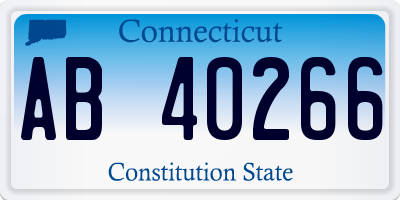 Connecticut

AB 40266

Constitution State